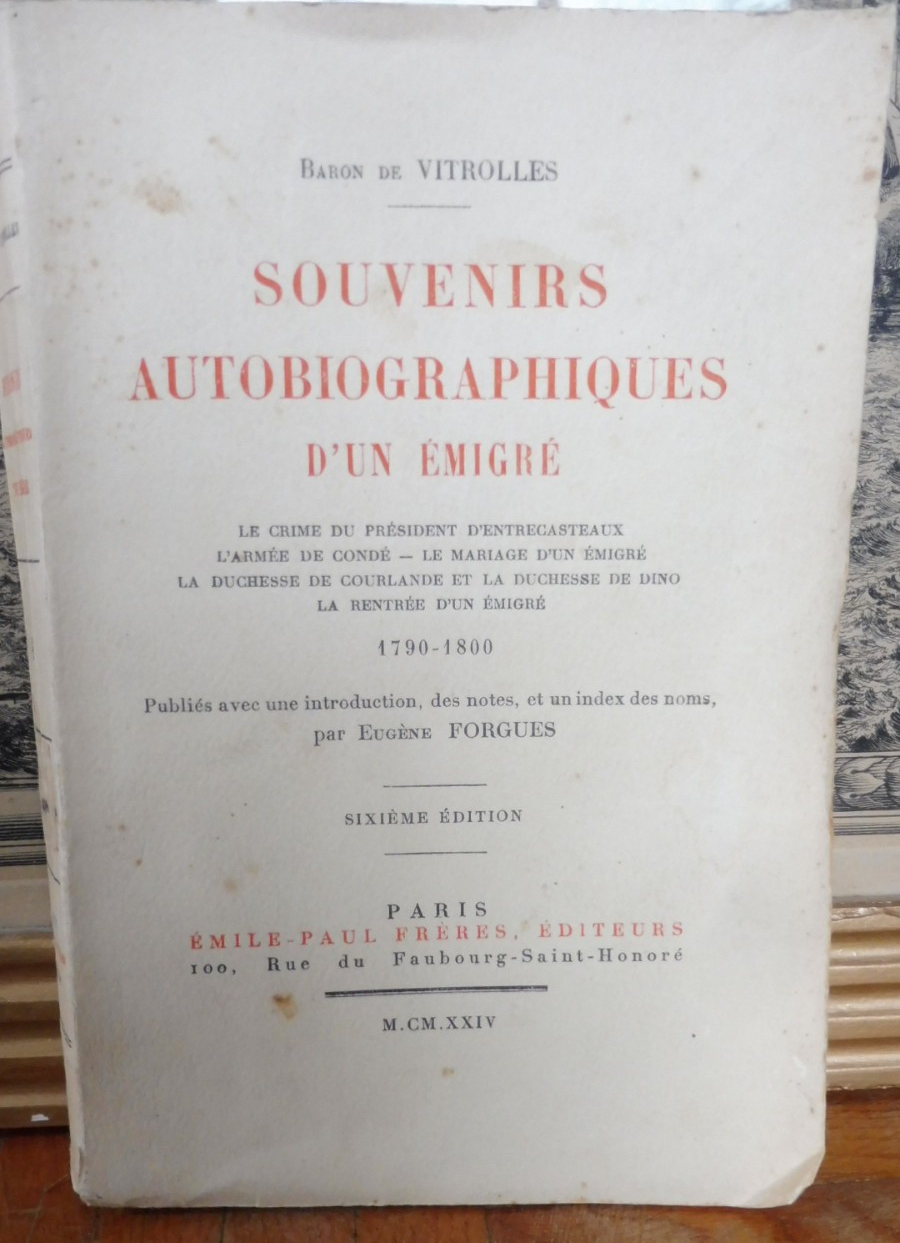 BARON DE VITROLLES

SOUVENIRS AUTOBIOGRAPHIQUES D'UN ÉMIGRÉ

LE CRIME DU PRÉSIDENT D'ENTRECASTEAUX
L'ARMÉE DE CONDÉ — LE MARIAGE D'UN ÉMIGRÉ
LA DUCHESSE DE COURLANDE ET LA DUCHESSE DE DINO
LA RENTRÉE D'UN ÉMIGRÉ

1790-1800

Publiés avec une introduction, des notes, et un index des noms, par EUGÈNE FORGUES

SIXIÈME ÉDITION

PARIS
ÉMILE-PAUL FRÈRES, ÉDITEURS
100, Rue du Faubourg-Saint-Honoré

M.CM.XXIV